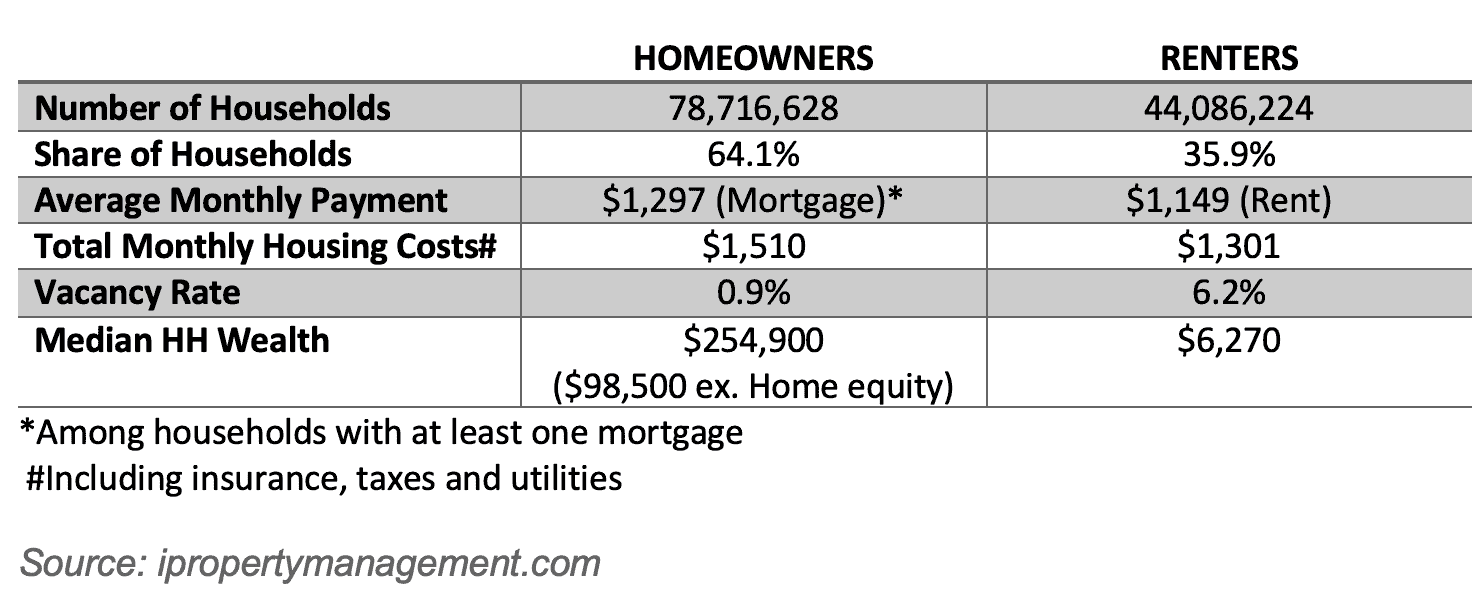 | | HOMEOWNERS | RENTERS |
|---|---|---|
| Number of Households | 78,716,628 | 44,086,224 |
| Share of Households | 64.1% | 35.9% |
| Average Monthly Payment | \$1,297 (Mortgage)* | \$1,149 (Rent) |
| Total Monthly Housing Costs# | \$1,510 | \$1,301 |
| Vacancy Rate | 0.9% | 6.2% |
| Median HH Wealth | \$254,900 (\$98,500 ex. Home equity) | \$6,270 |

*Among households with at least one mortgage
#Including insurance, taxes and utilities

Source: ipropertymanagement.com